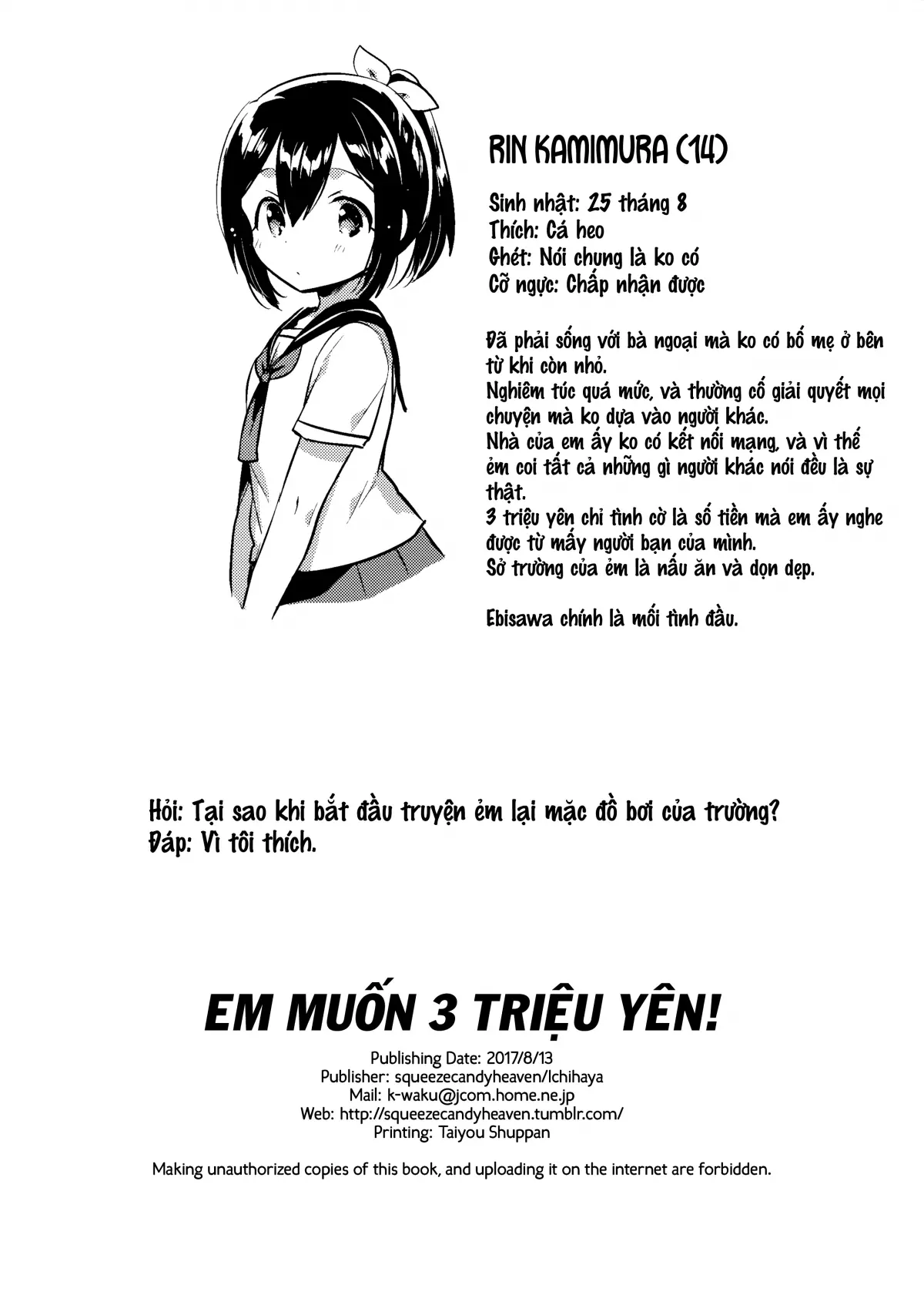 RIN KAMIMURA (14)

Sinh nhật: 25 tháng 8
Thích: Cá heo
Ghét: Nói chung là ko có
Cỡ ngực: Chấp nhận được

Đã phải sống với bà ngoại mà ko có bố mẹ ở bên từ khi còn nhỏ.
Nghiêm túc quá mức, và thường cố giải quyết mọi chuyện mà ko dựa vào người khác.
Nhà của em ấy ko có kết nối mạng, và vì thế ẻm coi tất cả những gì người khác nói đều là sự thật.
3 triệu yên chỉ tình cờ là số tiền mà em ấy nghe được từ mấy người bạn của mình.
Sở trường của ẻm là nấu ăn và dọn dẹp.

Ebisawa chính là mối tình đầu.

Hỏi: Tại sao khi bắt đầu truyện ẻm lại mặc đồ bơi của trường?
Đáp: Vì tôi thích.

EM MUỐN 3 TRIỆU YÊN!

Publishing Date: 2017/8/13
Publisher: squeezecandyheaven/Ichihaya
Mail: k-waku@jcom.home.ne.jp
Web: http://squeezecandyheaven.tumblr.com/
Printing: Taiyou Shuppan

Making unauthorized copies of this book, and uploading it on the internet are forbidden.